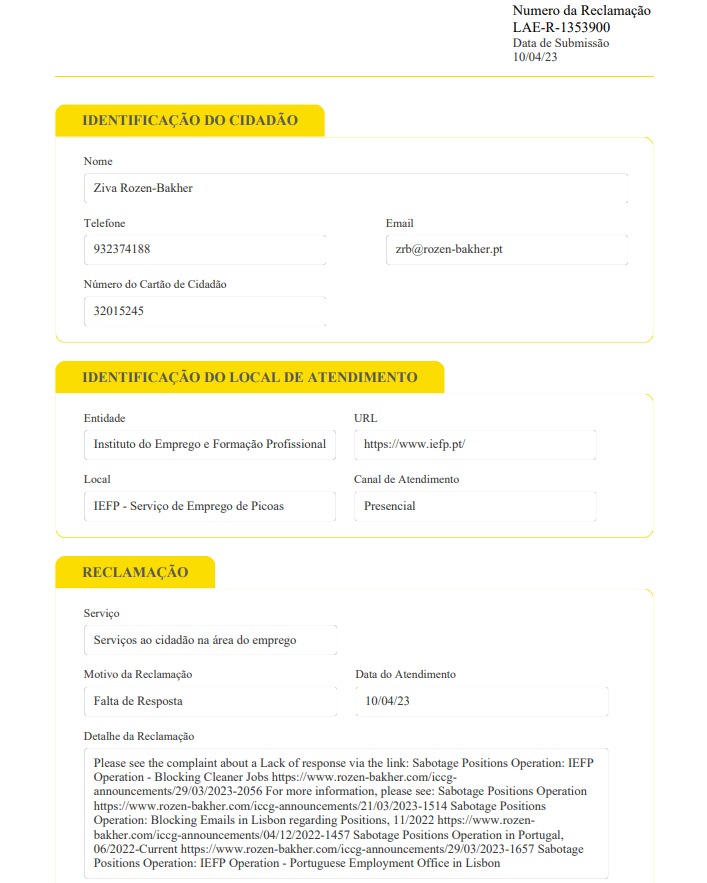 Numero da Reclamação
LAE-R-1353900
Data de Submissão
10/04/23

IDENTIFICAÇÃO DO CIDADÃO

Nome
Ziva Rozen-Bakher

Telefone
932374188

Email
zrb@rozen-bakher.pt

Número do Cartão de Cidadão
32015245

IDENTIFICAÇÃO DO LOCAL DE ATENDIMENTO

Entidade
Instituto do Emprego e Formação Profissional

URL
https://www.iefp.pt/

Local
IEFP - Serviço de Emprego de Picoas

Canal de Atendimento
Presencial

RECLAMAÇÃO

Serviço
Serviços ao cidadão na área do emprego

Motivo da Reclamação
Falta de Resposta

Data do Atendimento
10/04/23

Detalhe da Reclamação
Please see the complaint about a Lack of response via the link: Sabotage Positions Operation: IEFP Operation - Blocking Cleaner Jobs https://www.rozen-bakher.com/iccg-announcements/29/03/2023-2056 For more information, please see: Sabotage Positions Operation https://www.rozen-bakher.com/iccg-announcements/21/03/2023-1514 Sabotage Positions Operation: Blocking Emails in Lisbon regarding Positions, 11/2022 https://www.rozen-bakher.com/iccg-announcements/04/12/2022-1457 Sabotage Positions Operation in Portugal, 06/2022-Current https://www.rozen-bakher.com/iccg-announcements/29/03/2023-1657 Sabotage Positions Operation: IEFP Operation - Portuguese Employment Office in Lisbon